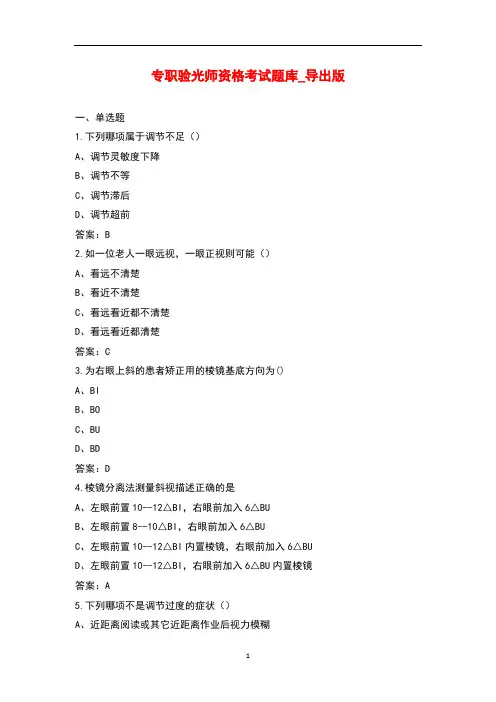 专职验光师资格考试题库_导出版

一、单选题

1.下列哪项属于调节不足（）

A、调节灵敏度下降

B、调节不等

C、调节滞后

D、调节超前

答案：B

2.如一位老人一眼远视，一眼正视则可能（）

A、看远不清楚

B、看近不清楚

C、看远看近都不清楚

D、看远看近都清楚

答案：C

3.为右眼上斜的患者矫正用的棱镜基底方向为()

A、BI

B、BO

C、BU

D、BD

答案：D

4.棱镜分离法测量斜视描述正确的是

A、左眼前置 10--12△BI，右眼前加入 6△BU

B、左眼前置 8--10△BI，右眼前加入 6△BU

C、左眼前置 10--12△BI 内置棱镜，右眼前加入 6△BU

D、左眼前置 10--12△BI，右眼前加入 6△BU 内置棱镜

答案：A

5.下列哪项不是调节过度的症状（）

A、近距离阅读或其它近距离作业后视力模糊

1